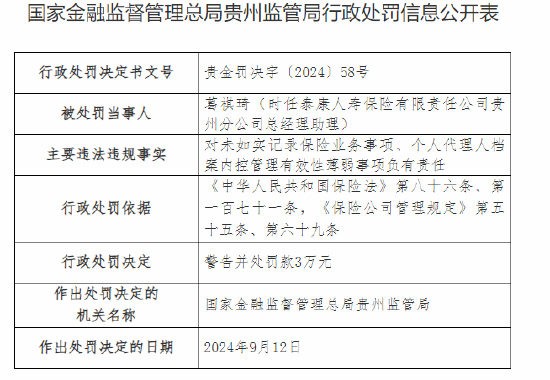 国家金融监督管理总局贵州监管局行政处罚信息公开表

| 行政处罚决定书文号 | 贵金罚决字〔2024〕58号 |
|---|---|
| 被处罚当事人 | 葛祺琦（时任泰康人寿保险有限责任公司贵州分公司总经理助理） |
| 主要违法违规事实 | 对未如实记录保险业务事项、个人代理人档案内控管理有效性薄弱事项负有责任 |
| 行政处罚依据 | 《中华人民共和国保险法》第八十六条、第一百七十一条，《保险公司管理规定》第五十五条、第六十九条 |
| 行政处罚决定 | 警告并处罚款3万元 |
| 作出处罚决定的机关名称 | 国家金融监督管理总局贵州监管局 |
| 作出处罚决定的日期 | 2024年9月12日 |